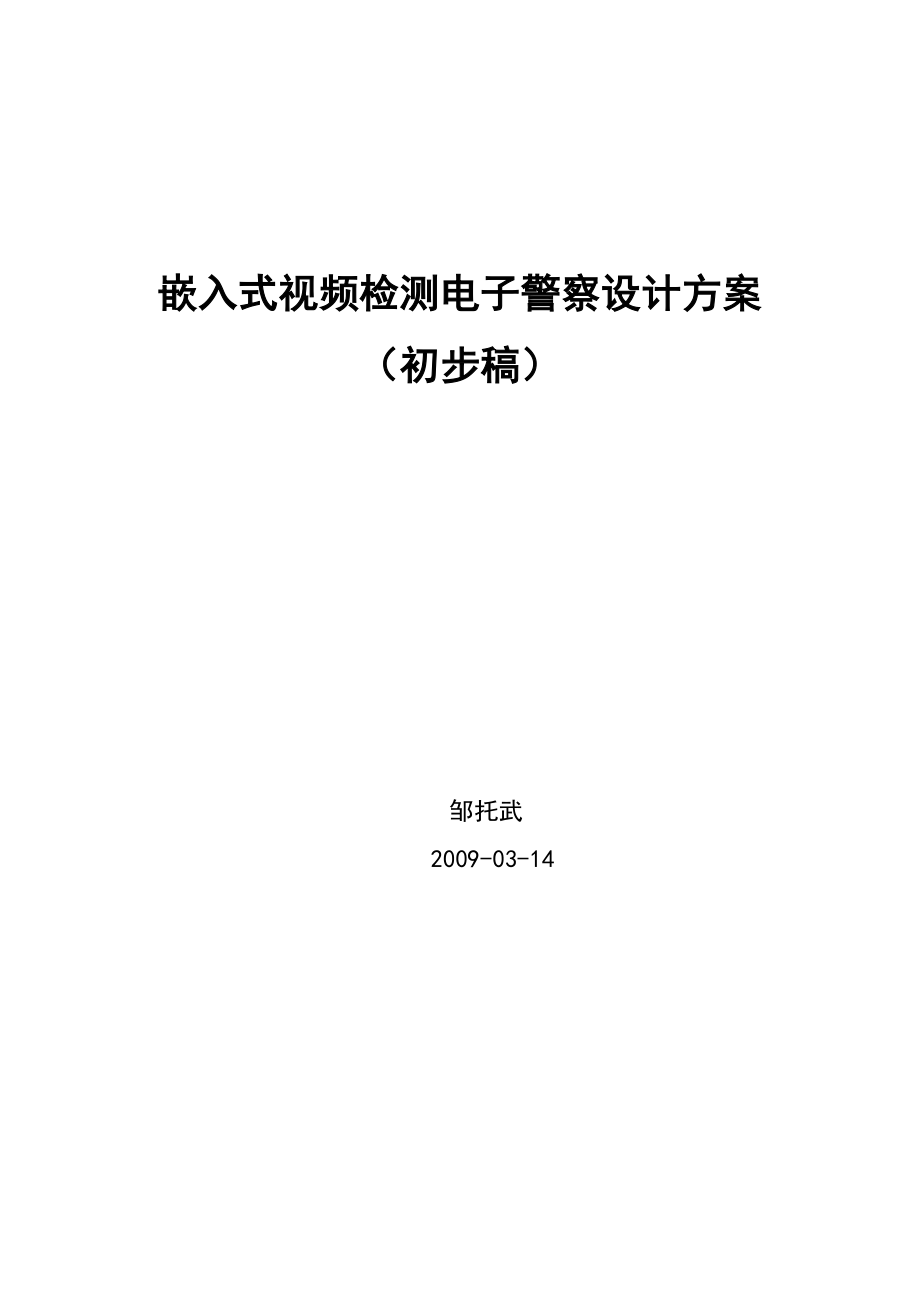 嵌入式视频检测电子警察设计方案

（初步稿）

邹托武

2009-03-14